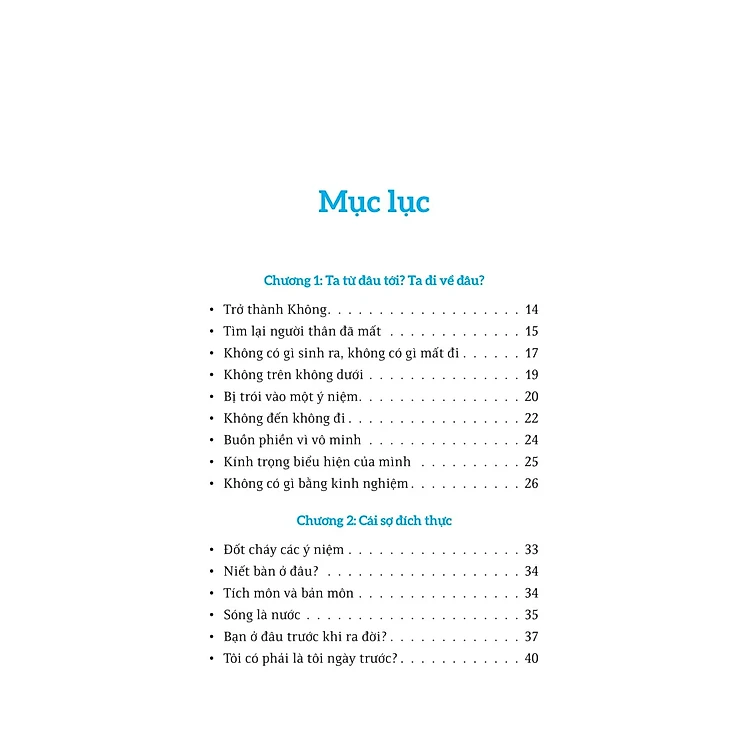 Mục lục

Chương 1: Ta từ đâu tới? Ta đi về đâu?

• Trở thành Không 14
• Tìm lại người thân đã mất 15
• Không có gì sinh ra, không có gì mất đi 17
• Không trên không dưới 19
• Bị trói vào một ý niệm 20
• Không đến không đi 22
• Buồn phiền vì vô minh 24
• Kính trọng biểu hiện của mình 25
• Không có gì bằng kinh nghiệm 26

Chương 2: Cái sợ đích thực

• Đốt cháy các ý niệm 33
• Niết bàn ở đâu? 34
• Tích môn và bản môn 34
• Sóng là nước 35
• Bạn ở đâu trước khi ra đời? 37
• Tôi có phải là tôi ngày trước? 40